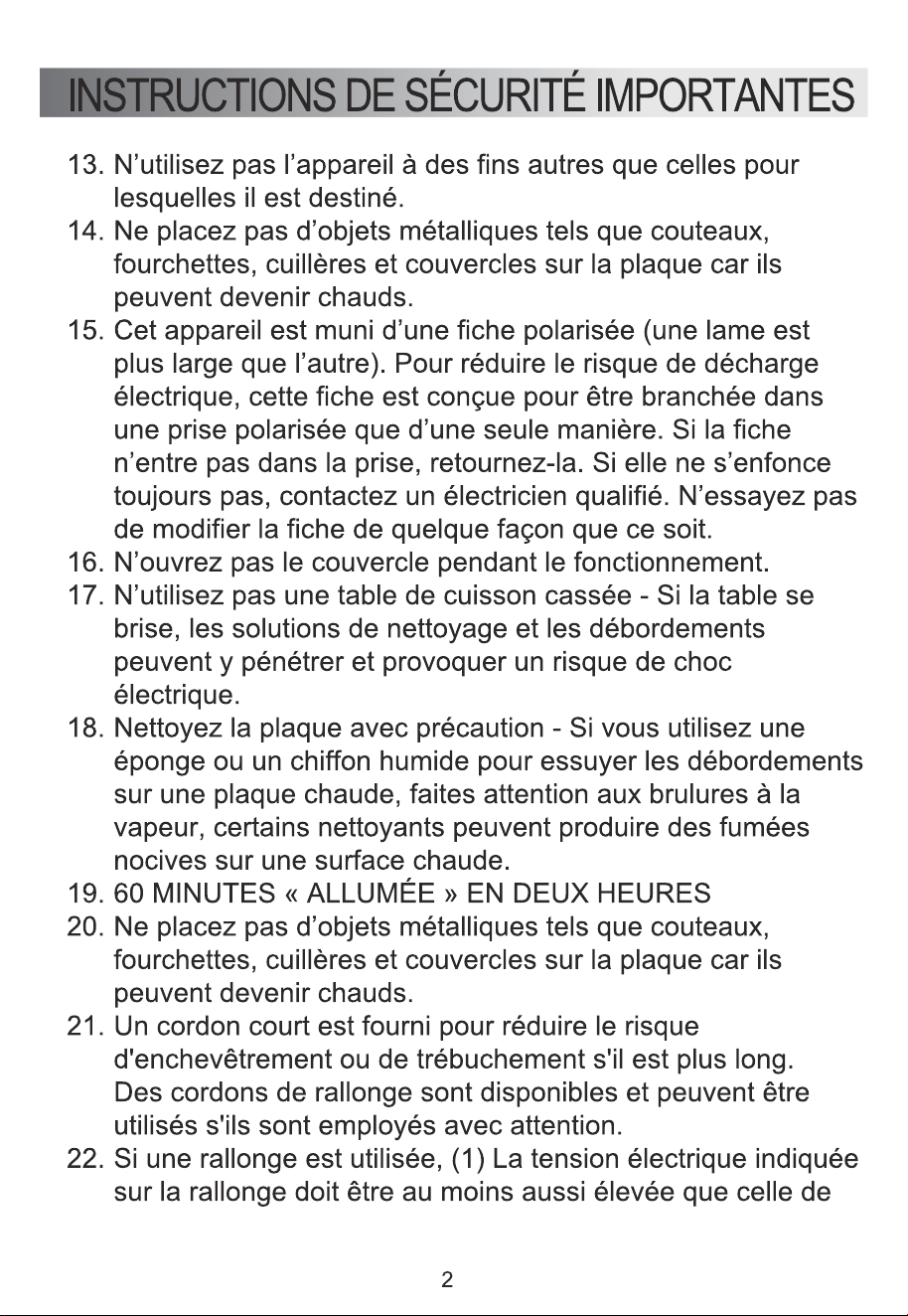 INSTRUCTIONS DE SÉCURITÉ IMPORTANTES

13. N'utilisez pas l'appareil à des fins autres que celles pour lesquelles il est destiné.

14. Ne placez pas d'objets métalliques tels que couteaux, fourchettes, cuillères et couvercles sur la plaque car ils peuvent devenir chauds.

15. Cet appareil est muni d'une fiche polarisée (une lame est plus large que l'autre). Pour réduire le risque de décharge électrique, cette fiche est conçue pour être branchée dans une prise polarisée que d'une seule manière. Si la fiche n'entre pas dans la prise, retournez-la. Si elle ne s'enfonce toujours pas, contactez un électricien qualifié. N'essayez pas de modifier la fiche de quelque façon que ce soit.

16. N'ouvrez pas le couvercle pendant le fonctionnement.

17. N'utilisez pas une table de cuisson cassée - Si la table se brise, les solutions de nettoyage et les débordements peuvent y pénétrer et provoquer un risque de choc électrique.

18. Nettoyez la plaque avec précaution - Si vous utilisez une éponge ou un chiffon humide pour essuyer les débordements sur une plaque chaude, faites attention aux brulures à la vapeur, certains nettoyants peuvent produire des fumées nocives sur une surface chaude.

19. 60 MINUTES « ALLUMÉE » EN DEUX HEURES

20. Ne placez pas d'objets métalliques tels que couteaux, fourchettes, cuillères et couvercles sur la plaque car ils peuvent devenir chauds.

21. Un cordon court est fourni pour réduire le risque d'enchevêtrement ou de trébuchement s'il est plus long. Des cordons de rallonge sont disponibles et peuvent être utilisés s'ils sont employés avec attention.

22. Si une rallonge est utilisée, (1) La tension électrique indiquée sur la rallonge doit être au moins aussi élevée que celle de

2